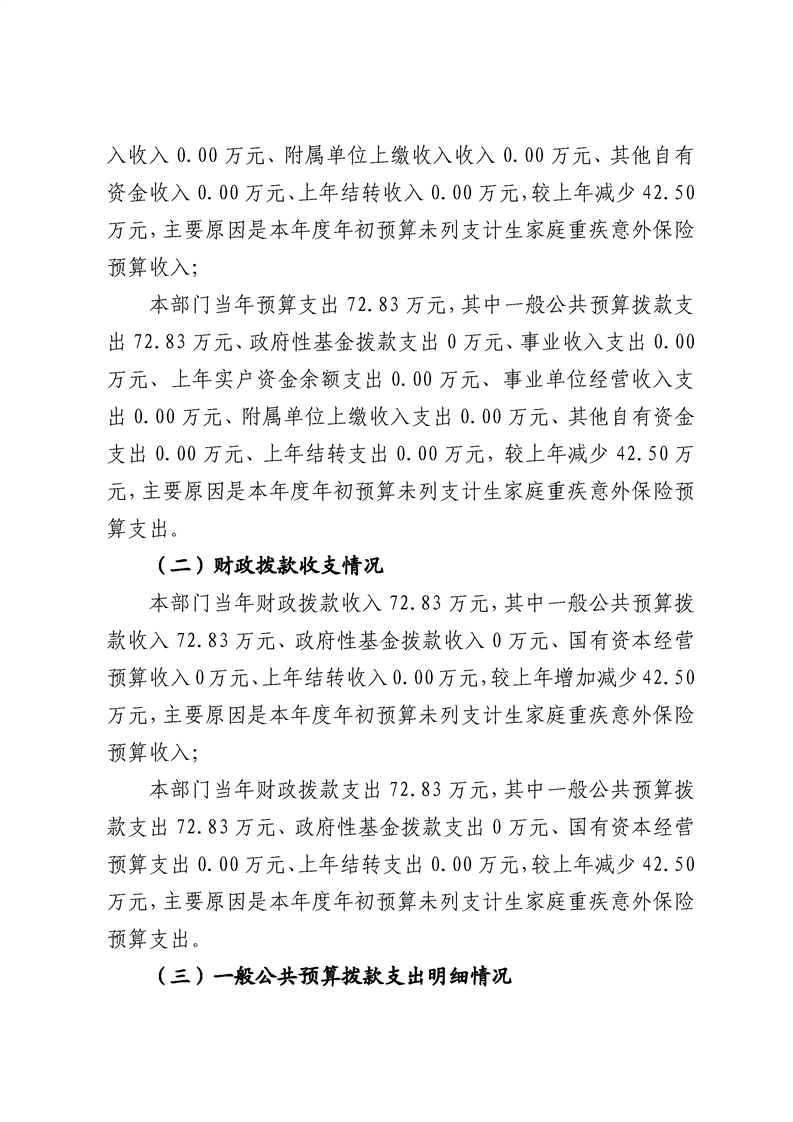 入收入 0.00 万元、附属单位上缴收入收入 0.00 万元、其他自有资金收入 0.00 万元、上年结转收入 0.00 万元，较上年减少 42.50 万元，主要原因是本年度年初预算未列支计生家庭重疾意外保险预算收入；

本部门当年预算支出 72.83 万元，其中一般公共预算拨款支出 72.83 万元、政府性基金拨款支出 0 万元、事业收入支出 0.00 万元、上年实户资金余额支出 0.00 万元、事业单位经营收入支出 0.00 万元、附属单位上缴收入支出 0.00 万元、其他自有资金支出 0.00 万元、上年结转支出 0.00 万元，较上年减少 42.50 万元，主要原因是本年度年初预算未列支计生家庭重疾意外保险预算支出。

（二）财政拨款收支情况

本部门当年财政拨款收入 72.83 万元，其中一般公共预算拨款收入 72.83 万元、政府性基金拨款收入 0 万元、国有资本经营预算收入 0 万元、上年结转收入 0.00 万元，较上年增加减少 42.50 万元，主要原因是本年度年初预算未列支计生家庭重疾意外保险预算收入；

本部门当年财政拨款支出 72.83 万元，其中一般公共预算拨款支出 72.83 万元、政府性基金拨款支出 0 万元、国有资本经营预算支出 0.00 万元、上年结转支出 0.00 万元，较上年减少 42.50 万元，主要原因是本年度年初预算未列支计生家庭重疾意外保险预算支出。

（三）一般公共预算拨款支出明细情况